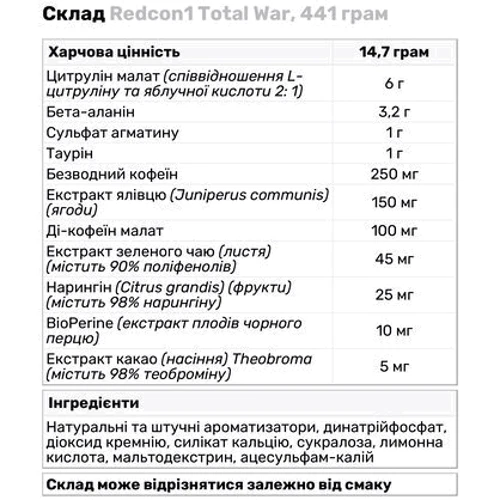 Склад Redcon1 Total War, 441 грам

| Харчова цінність | 14,7 грам |
|---|---|
| Цитрулін малат (співвідношення L-цитруліну та яблучної кислоти 2: 1) | 6 г |
| Бета-аланін | 3,2 г |
| Сульфат агматину | 1 г |
| Таурін | 1 г |
| Безводний кофеїн | 250 мг |
| Екстракт ялівцю (Juniperus communis) (ягоди) | 150 мг |
| Ді-кофеїн малат | 100 мг |
| Екстракт зеленого чаю (листя) (містить 90% поліфенолів) | 45 мг |
| Нарингін (Citrus grandis) (фрукти) (містить 98% нарингіну) | 25 мг |
| BioPerine (екстракт плодів чорного перцю) | 10 мг |
| Екстракт какао (насіння) Theobroma (містить 98% теоброміну) | 5 мг |

Інгредієнти

Натуральні та штучні ароматизатори, динатрійфосфат, діоксид кремнію, силікат кальцію, сукралоза, лимонна кислота, мальтодекстрин, ацесульфам-калій

Склад може відрізнятися залежно від смаку